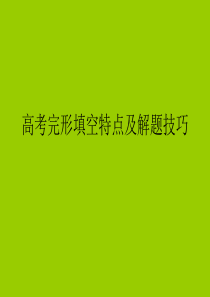 高考完形填空特点及解题技巧